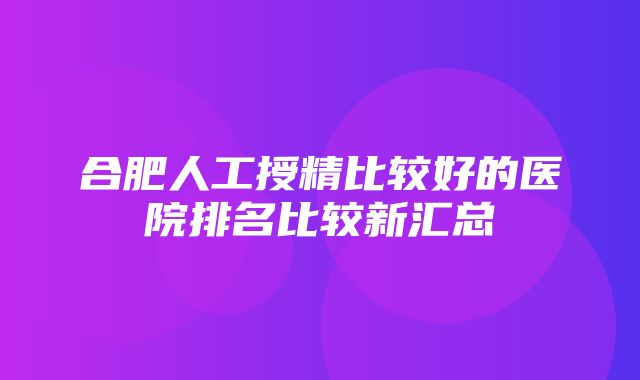 合肥人工授精比较好的医院排名比较新汇总